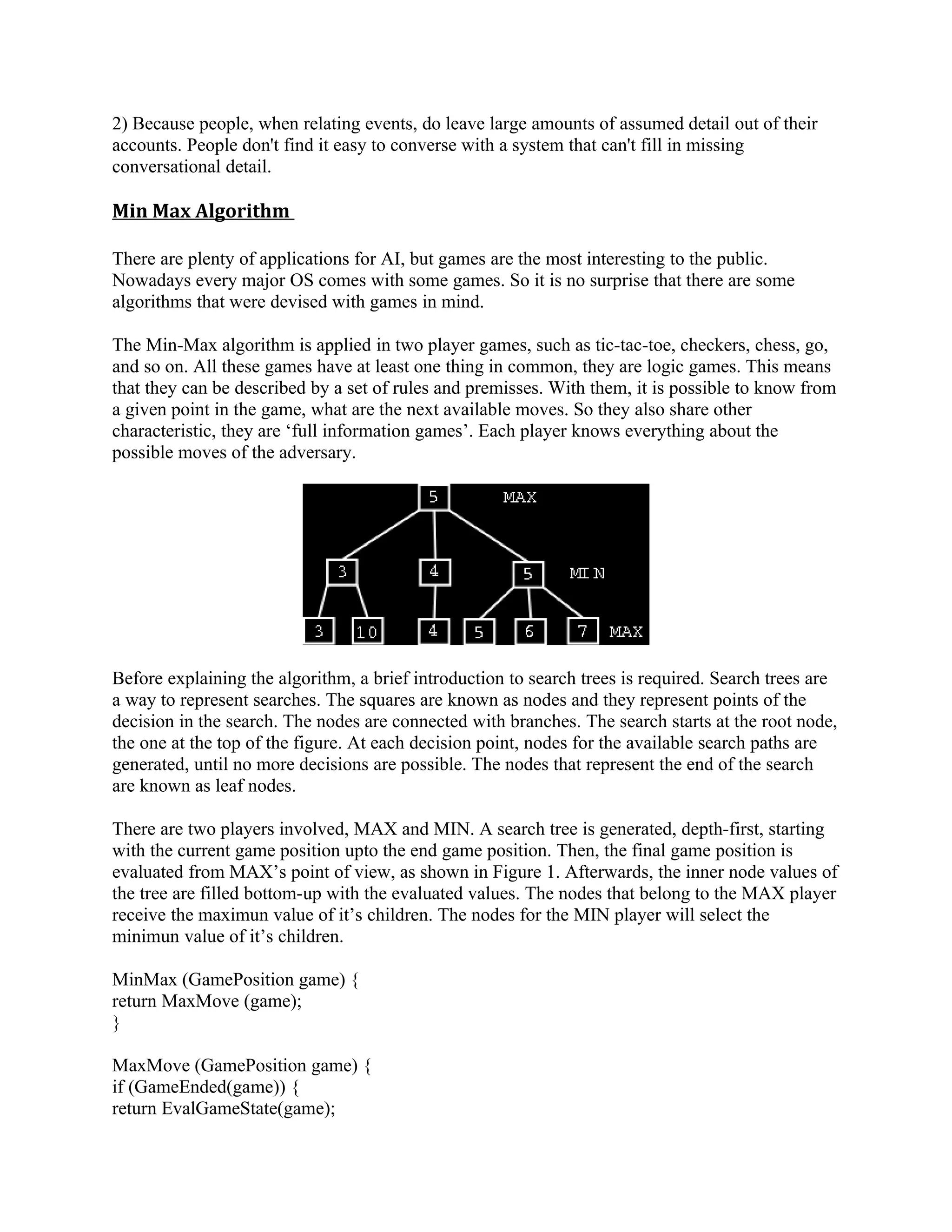 2) Because people, when relating events, do leave large amounts of assumed detail out of their accounts. People don't find it easy to converse with a system that can't fill in missing conversational detail.

Min Max Algorithm

There are plenty of applications for AI, but games are the most interesting to the public. Nowadays every major OS comes with some games. So it is no surprise that there are some algorithms that were devised with games in mind.

The Min-Max algorithm is applied in two player games, such as tic-tac-toe, checkers, chess, go, and so on. All these games have at least one thing in common, they are logic games. This means that they can be described by a set of rules and premisses. With them, it is possible to know from a given point in the game, what are the next available moves. So they also share other characteristic, they are ‘full information games’. Each player knows everything about the possible moves of the adversary.

5 MAX
3 4 5 MIN
3 10 4 5 6 7 MAX

Before explaining the algorithm, a brief introduction to search trees is required. Search trees are a way to represent searches. The squares are known as nodes and they represent points of the decision in the search. The nodes are connected with branches. The search starts at the root node, the one at the top of the figure. At each decision point, nodes for the available search paths are generated, until no more decisions are possible. The nodes that represent the end of the search are known as leaf nodes.

There are two players involved, MAX and MIN. A search tree is generated, depth-first, starting with the current game position upto the end game position. Then, the final game position is evaluated from MAX’s point of view, as shown in Figure 1. Afterwards, the inner node values of the tree are filled bottom-up with the evaluated values. The nodes that belong to the MAX player receive the maximun value of it’s children. The nodes for the MIN player will select the minimun value of it’s children.

MinMax (GamePosition game) {
return MaxMove (game);
}

MaxMove (GamePosition game) {
if (GameEnded(game)) {
return EvalGameState(game);